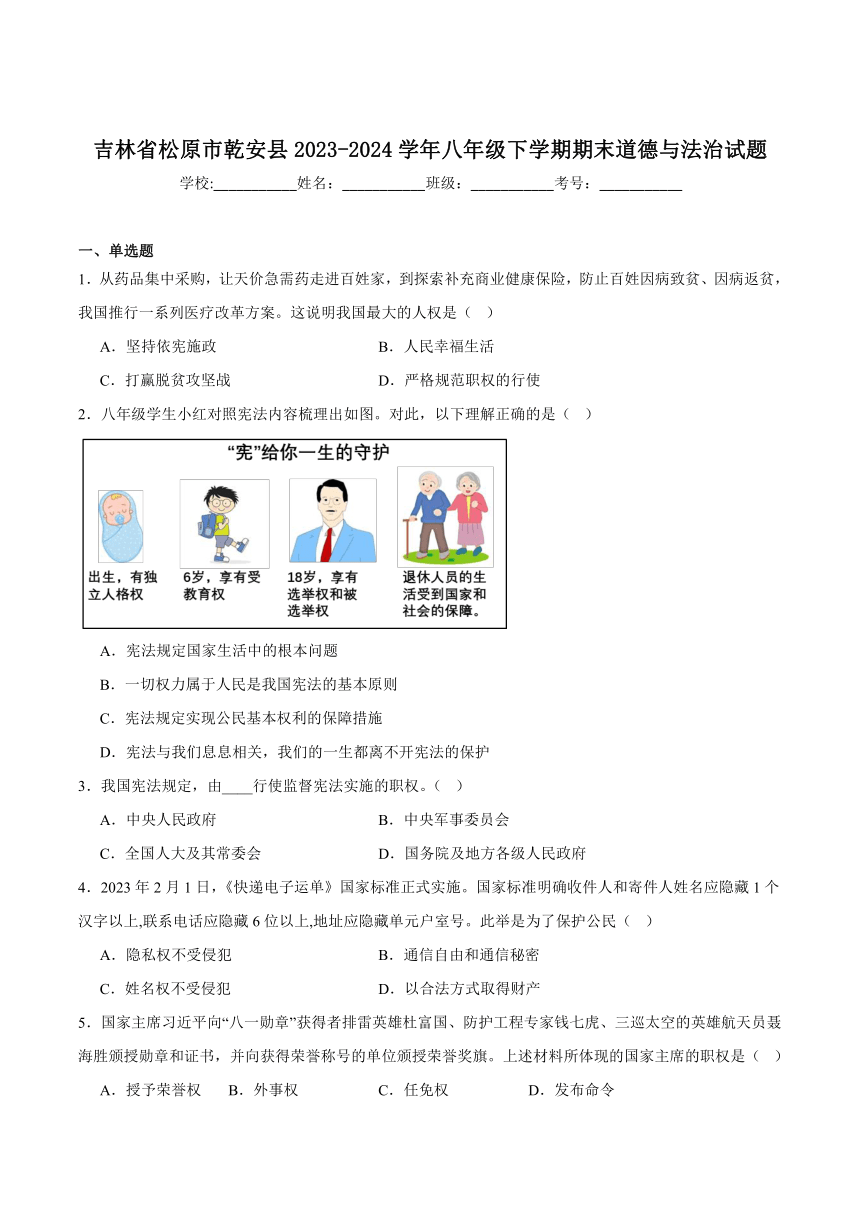 吉林省松原市乾安县 2023-2024 学年八年级下学期期末道德与法治试题

学校:___________姓名：___________班级：___________考号：___________

一、单选题

1．从药品集中采购，让天价急需药走进百姓家，到探索补充商业健康保险，防止百姓因病致贫、因病返贫，我国推行一系列医疗改革方案。这说明我国最大的人权是（ ）

A．坚持依宪施政
B．人民幸福生活
C．打赢脱贫攻坚战
D．严格规范职权的行使

2．八年级学生小红对照宪法内容梳理出如图。对此，以下理解正确的是（ ）

“宪”给你一生的守护

出生，有独立人格权

6岁，享有受教育权

18岁，享有选举权和被选举权

退休人员的生活受到国家和社会的保障。

A．宪法规定国家生活中的根本问题
B．一切权力属于人民是我国宪法的基本原则
C．宪法规定实现公民基本权利的保障措施
D．宪法与我们息息相关，我们的一生都离不开宪法的保护

3．我国宪法规定，由____行使监督宪法实施的职权。（ ）

A．中央人民政府
B．中央军事委员会
C．全国人大及其常委会
D．国务院及地方各级人民政府

4．2023 年 2 月 1 日，《快递电子运单》国家标准正式实施。国家标准明确收件人和寄件人姓名应隐藏 1 个汉字以上,联系电话应隐藏 6 位以上,地址应隐藏单元户室号。此举是为了保护公民（ ）

A．隐私权不受侵犯
B．通信自由和通信秘密
C．姓名权不受侵犯
D．以合法方式取得财产

5．国家主席习近平向“八一勋章”获得者排雷英雄杜富国、防护工程专家钱七虎、三巡太空的英雄航天员聂海胜颁授勋章和证书，并向获得荣誉称号的单位颁授荣誉奖旗。上述材料所体现的国家主席的职权是（ ）

A．授予荣誉权 B．外事权 C．任免权 D．发布命令